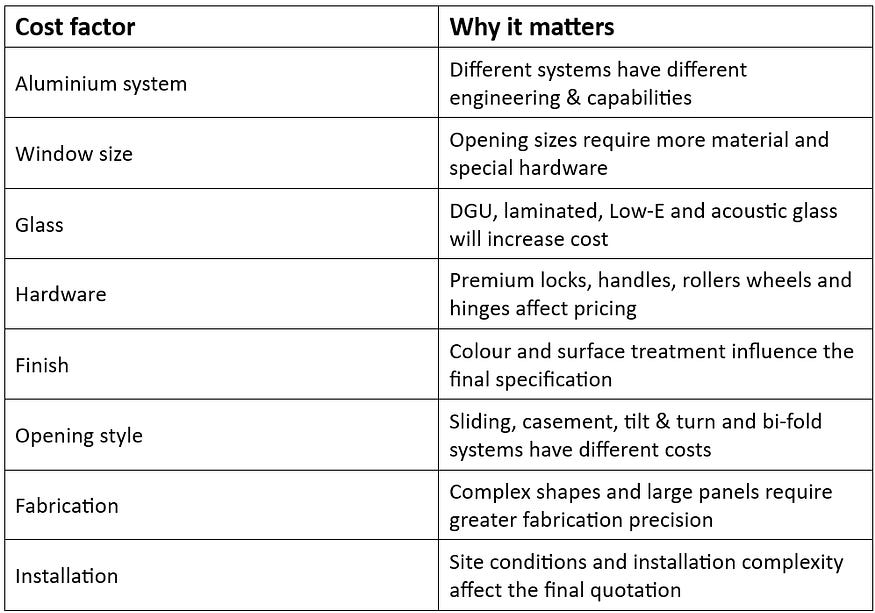 | Cost factor | Why it matters |
|---|---|
| Aluminium system | Different systems have different engineering & capabilities |
| Window size | Opening sizes require more material and special hardware |
| Glass | DGU, laminated, Low-E and acoustic glass will increase cost |
| Hardware | Premium locks, handles, rollers wheels and hinges affect pricing |
| Finish | Colour and surface treatment influence the final specification |
| Opening style | Sliding, casement, tilt & turn and bi-fold systems have different costs |
| Fabrication | Complex shapes and large panels require greater fabrication precision |
| Installation | Site conditions and installation complexity affect the final quotation |